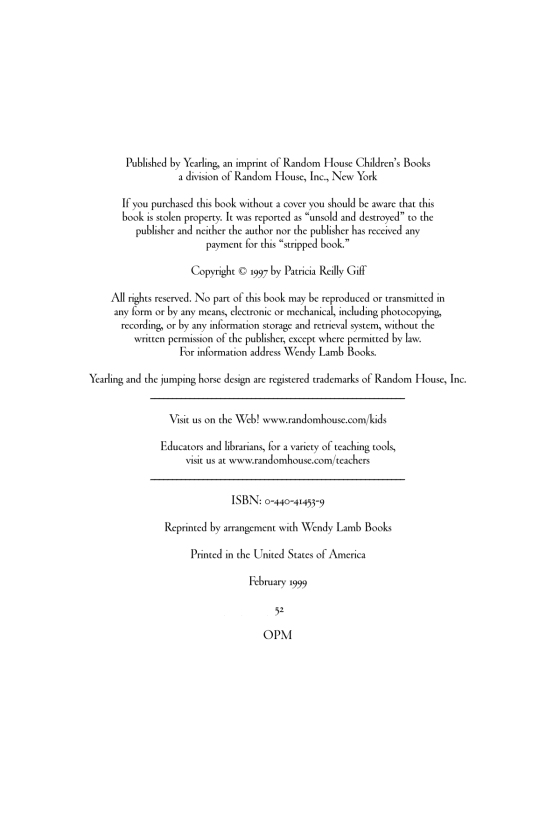 Published by Yearling, an imprint of Random House Children's Books
a division of Random House, Inc., New York

If you purchased this book without a cover you should be aware that this book is stolen property. It was reported as "unsold and destroyed" to the publisher and neither the author nor the publisher has received any payment for this "stripped book."

Copyright © 1997 by Patricia Reilly Giff

All rights reserved. No part of this book may be reproduced or transmitted in any form or by any means, electronic or mechanical, including photocopying, recording, or by any information storage and retrieval system, without the written permission of the publisher, except where permitted by law.
For information address Wendy Lamb Books.

Yearling and the jumping horse design are registered trademarks of Random House, Inc.

Visit us on the Web! www.randomhouse.com/kids

Educators and librarians, for a variety of teaching tools, visit us at www.randomhouse.com/teachers

ISBN: 0-440-41453-9

Reprinted by arrangement with Wendy Lamb Books

Printed in the United States of America

February 1999

52

OPM